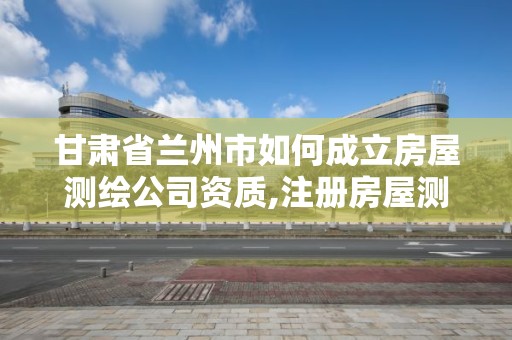 甘肃省兰州市如何成立房屋测绘公司资质,注册房屋测